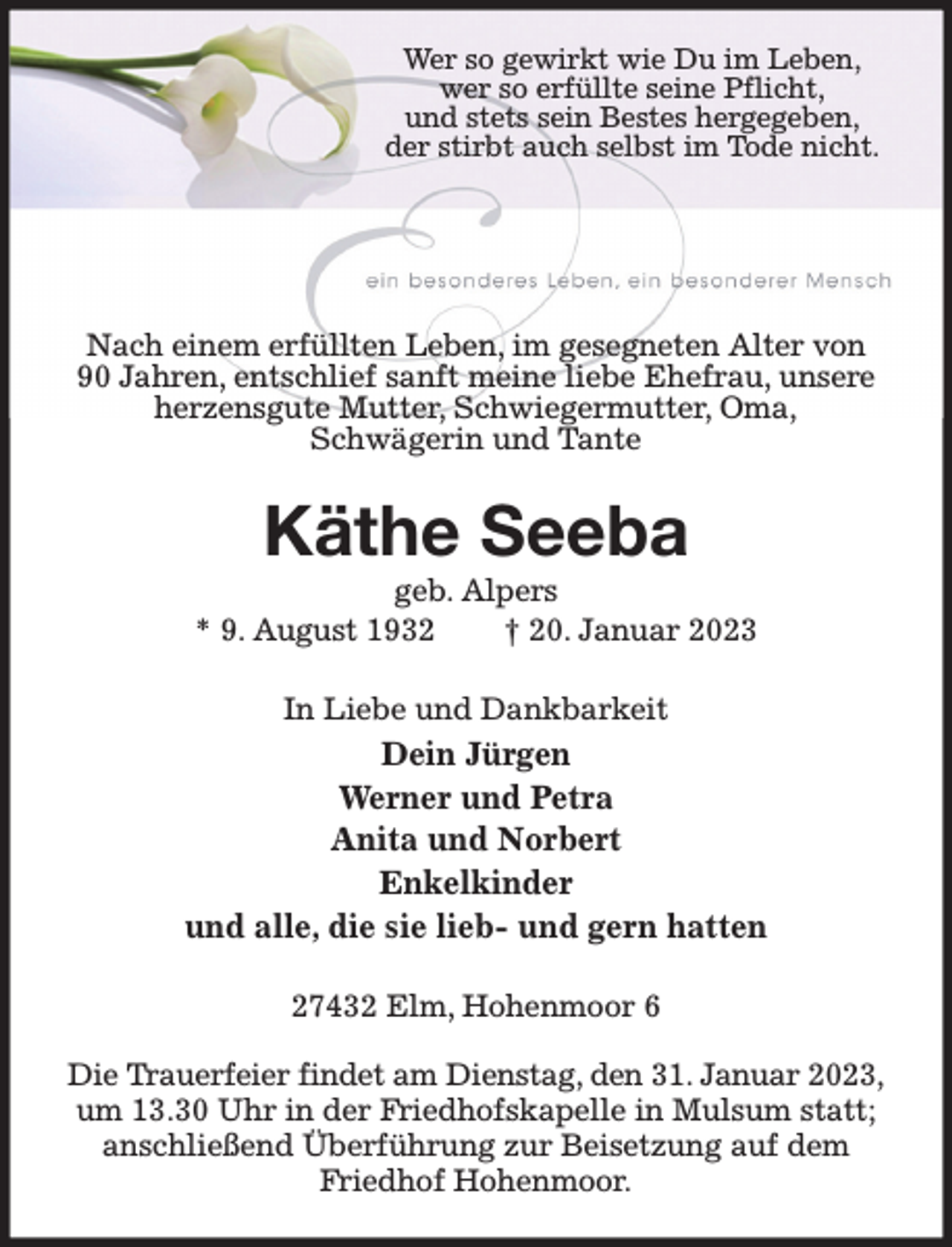 Wer so gewirkt wie Du im Leben,
wer so erfüllte seine Pflicht,
und stets sein Bestes hergegeben,
der stirbt auch selbst im Tode nicht.

ein besonderes Leben, ein besonderer Mensch

Nach einem erfüllten Leben, im gesegneten Alter von 90 Jahren, entschlief sanft meine liebe Ehefrau, unsere herzensgute Mutter, Schwiegermutter, Oma, Schwägerin und Tante

Käthe Seeba

geb. Alpers

* 9. August 1932 † 20. Januar 2023

In Liebe und Dankbarkeit

Dein Jürgen
Werner und Petra
Anita und Norbert
Enkelkinder
und alle, die sie lieb- und gern hatten

27432 Elm, Hohenmoor 6

Die Trauerfeier findet am Dienstag, den 31. Januar 2023, um 13.30 Uhr in der Friedhofskapelle in Mulsum statt; anschließend Überführung zur Beisetzung auf dem Friedhof Hohenmoor.